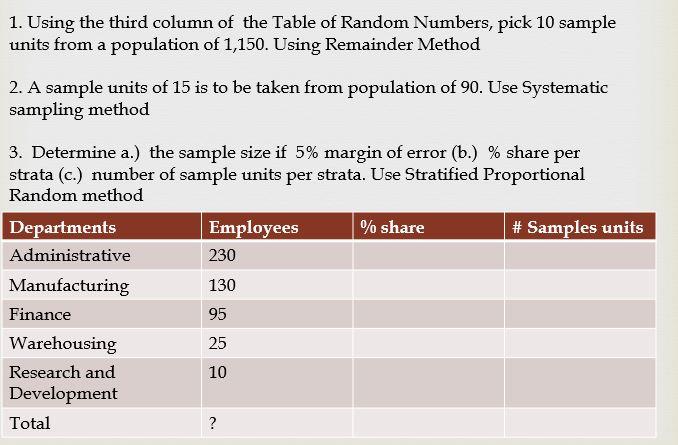 1. Using the third column of the Table of Random Numbers, pick 10 sample units from a population of 1,150. Using Remainder Method

2. A sample units of 15 is to be taken from population of 90. Use Systematic sampling method

3. Determine a.) the sample size if 5% margin of error (b.) % share per strata (c.) number of sample units per strata. Use Stratified Proportional Random method

| Departments | Employees | % share | # Samples units |
|---|---|---|---|
| Administrative | 230 | | |
| Manufacturing | 130 | | |
| Finance | 95 | | |
| Warehousing | 25 | | |
| Research and Development | 10 | | |
| Total | ? | | |